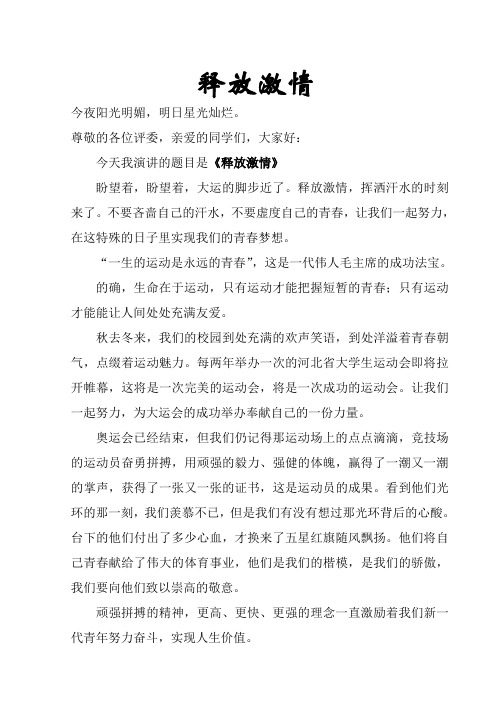 释放激情

今夜阳光明媚，明日星光灿烂。

尊敬的各位评委，亲爱的同学们，大家好：

今天我演讲的题目是《释放激情》

盼望着，盼望着，大运的脚步近了。释放激情，挥洒汗水的时刻来了。不要吝啬自己的汗水，不要虚度自己的青春，让我们一起努力，在这特殊的日子里实现我们的青春梦想。

“一生的运动是永远的青春”，这是一代伟人毛主席的成功法宝。

的确，生命在于运动，只有运动才能把握短暂的青春；只有运动才能能让人间处处充满友爱。

秋去冬来，我们的校园到处充满的欢声笑语，到处洋溢着青春朝气，点缀着运动魅力。每两年举办一次的河北省大学生运动会即将拉开帷幕，这将是一次完美的运动会，将是一次成功的运动会。让我们一起努力，为大运会的成功举办奉献自己的一份力量。

奥运会已经结束，但我们仍记得那运动场上的点点滴滴，竞技场的运动员奋勇拼搏，用顽强的毅力、强健的体魄，赢得了一潮又一潮的掌声，获得了一张又一张的证书，这是运动员的成果。看到他们光环的那一刻，我们羡慕不已，但是我们有没有想过那光环背后的心酸。台下的他们付出了多少心血，才换来了五星红旗随风飘扬。他们将自己青春献给了伟大的体育事业，他们是我们的楷模，是我们的骄傲，我们要向他们致以崇高的敬意。

顽强拼搏的精神，更高、更快、更强的理念一直激励着我们新一代青年努力奋斗，实现人生价值。